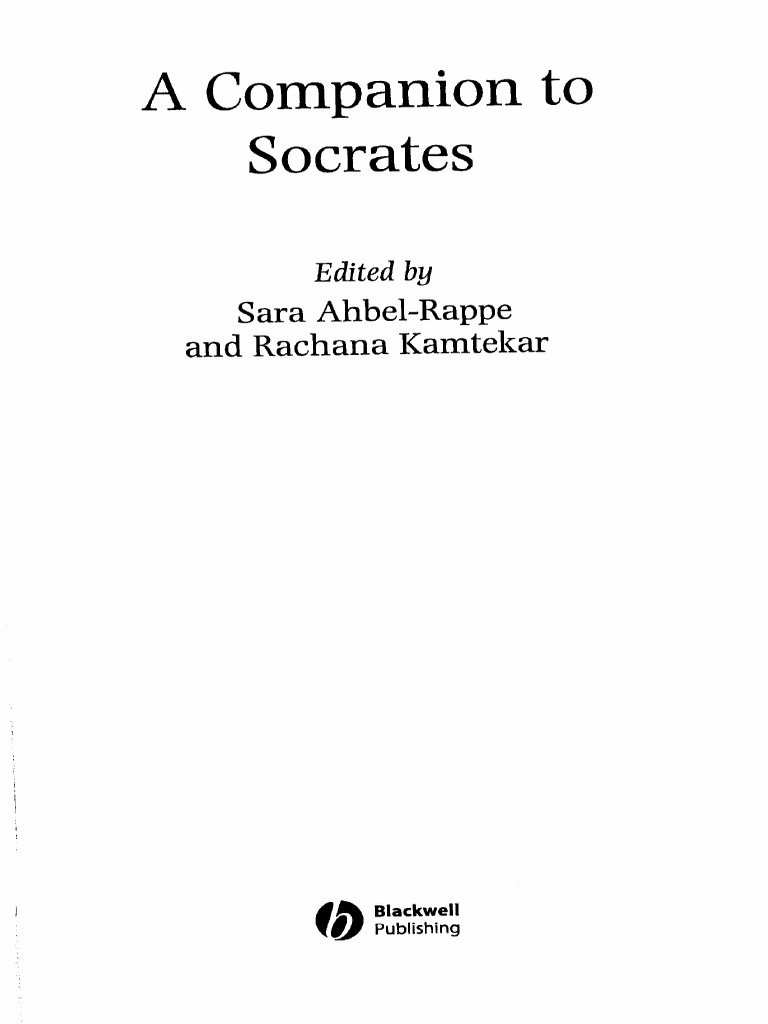 A Companion to Socrates

Edited by
Sara Ahbel-Rappe
and Rachana Kamtekar

Blackwell
Publishing